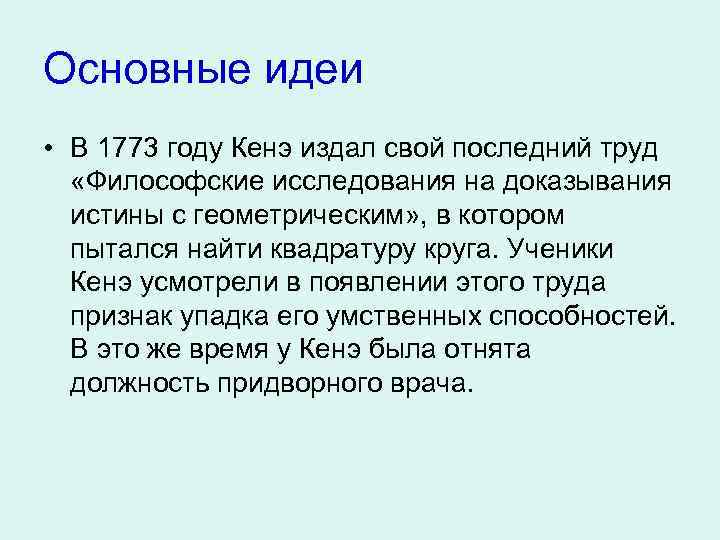 Основные идеи

• В 1773 году Кенэ издал свой последний труд «Философские исследования на доказывания истины с геометрическим», в котором пытался найти квадратуру круга. Ученики Кенэ усмотрели в появлении этого труда признак упадка его умственных способностей. В это же время у Кенэ была отнята должность придворного врача.